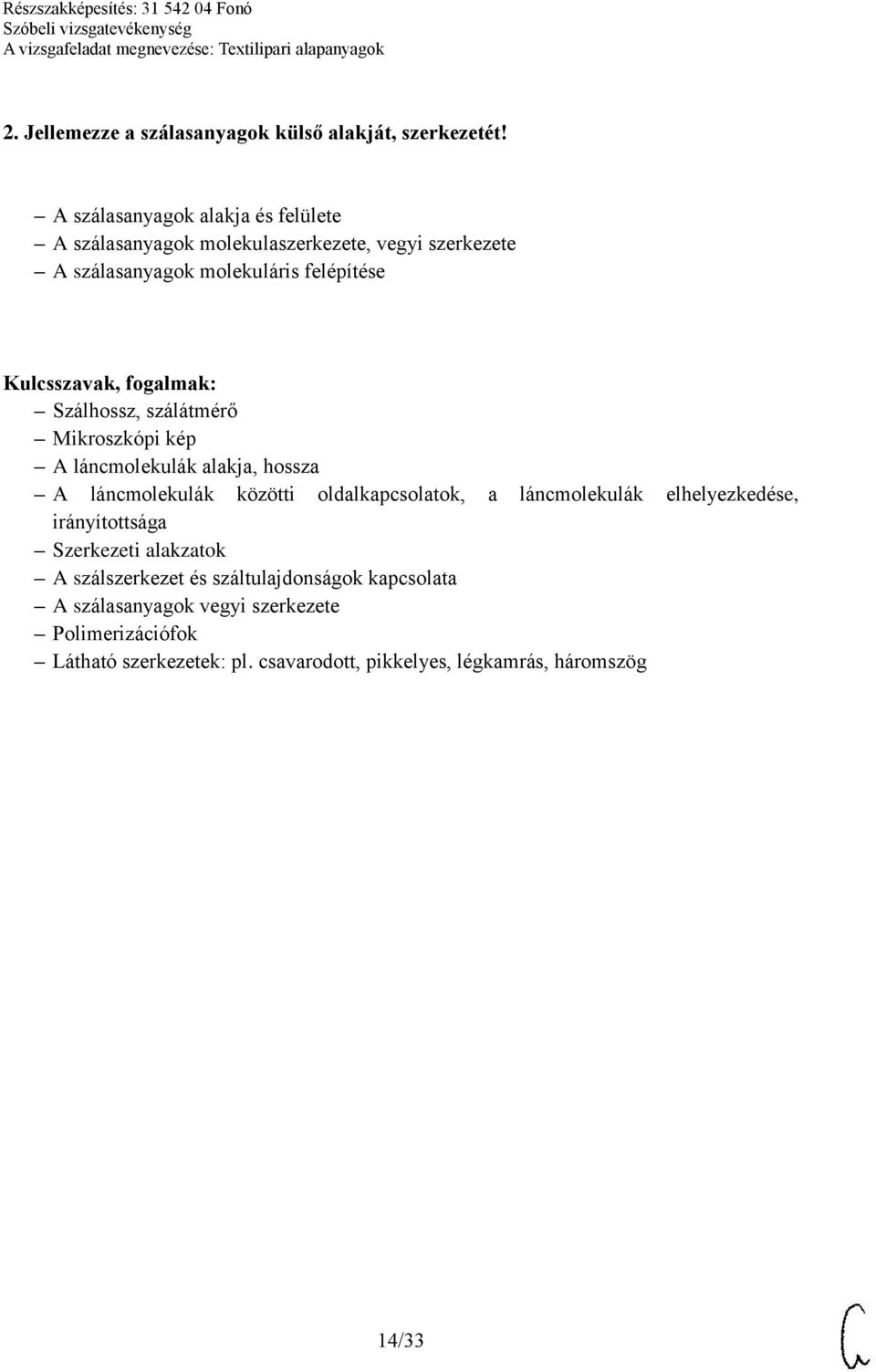 Részszakképesítés: 31 542 04 Fonó
Szóbeli vizsgatevékenység
A vizsgafeladat megnevezése: Textilipari alapanyagok

2. Jellemezze a szálasanyagok külső alakját, szerkezetét!

– A szálasanyagok alakja és felülete
– A szálasanyagok molekulaszerkezete, vegyi szerkezete
– A szálasanyagok molekuláris felépítése

Kulcsszavak, fogalmak:
– Szálhossz, szálátmérő
– Mikroszkópi kép
– A láncmolekulák alakja, hossza
– A láncmolekulák közötti oldalkapcsolatok, a láncmolekulák elhelyezkedése, irányítottsága
– Szerkezeti alakzatok
– A szálszerkezet és száltulajdonságok kapcsolata
– A szálasanyagok vegyi szerkezete
– Polimerizációfok
– Látható szerkezetek: pl. csavarodott, pikkelyes, légkamrás, háromszög

14/33